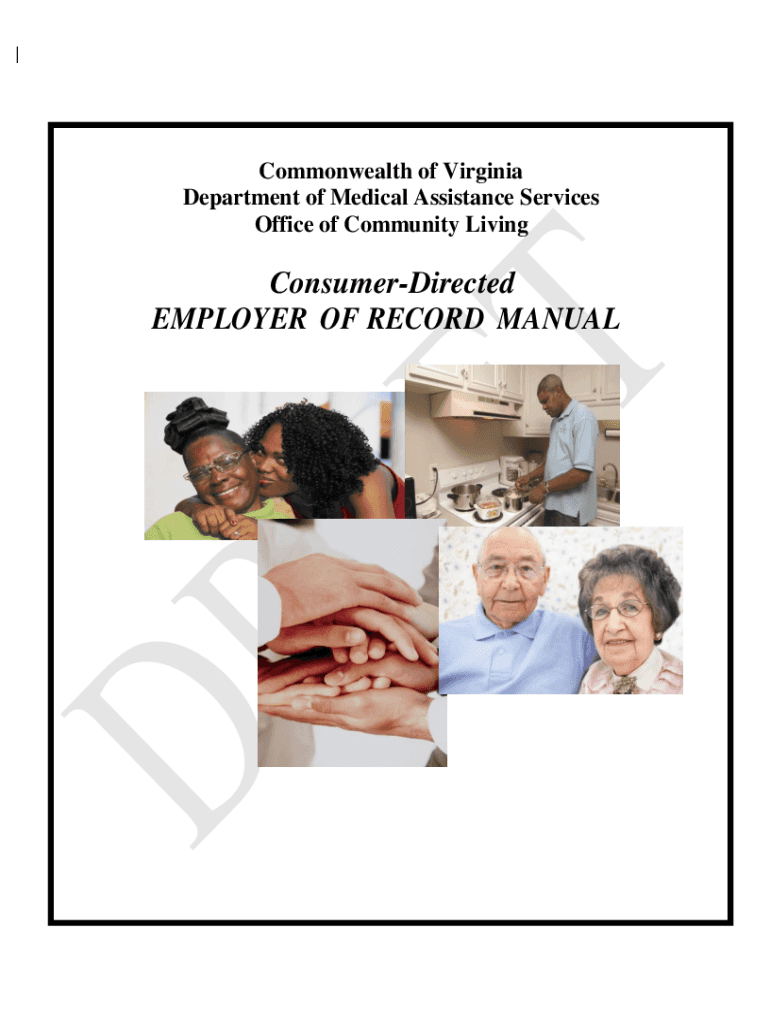 Commonwealth of Virginia
Department of Medical Assistance Services
Office of Community Living

Consumer-Directed
EMPLOYER OF RECORD MANUAL

DRAFT